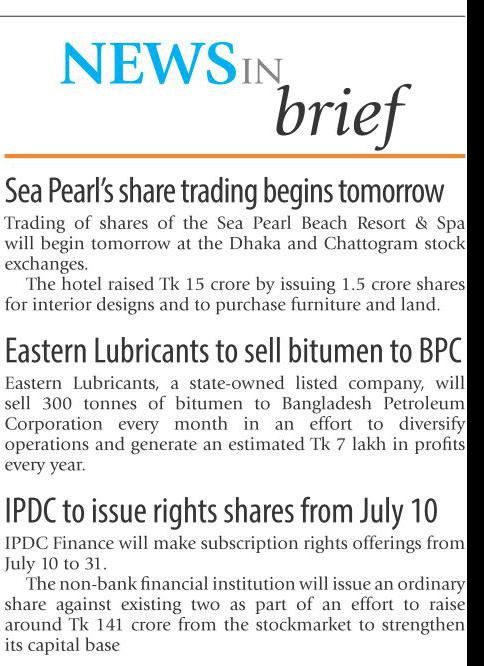 NEWS IN brief

Sea Pearl's share trading begins tomorrow

Trading of shares of the Sea Pearl Beach Resort & Spa will begin tomorrow at the Dhaka and Chattogram stock exchanges.

The hotel raised Tk 15 crore by issuing 1.5 crore shares for interior designs and to purchase furniture and land.

Eastern Lubricants to sell bitumen to BPC

Eastern Lubricants, a state-owned listed company, will sell 300 tonnes of bitumen to Bangladesh Petroleum Corporation every month in an effort to diversify operations and generate an estimated Tk 7 lakh in profits every year.

IPDC to issue rights shares from July 10

IPDC Finance will make subscription rights offerings from July 10 to 31.

The non-bank financial institution will issue an ordinary share against existing two as part of an effort to raise around Tk 141 crore from the stockmarket to strengthen its capital base